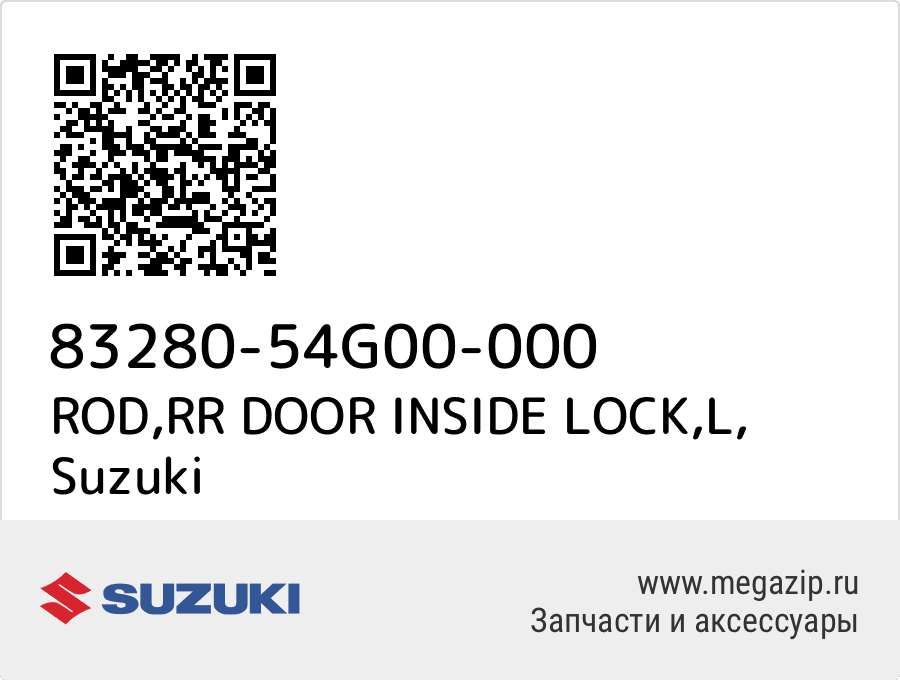 83280-54G00-000
ROD,RR DOOR INSIDE LOCK,L,
Suzuki

SUZUKI

www.megazip.ru
Запчасти и аксессуары